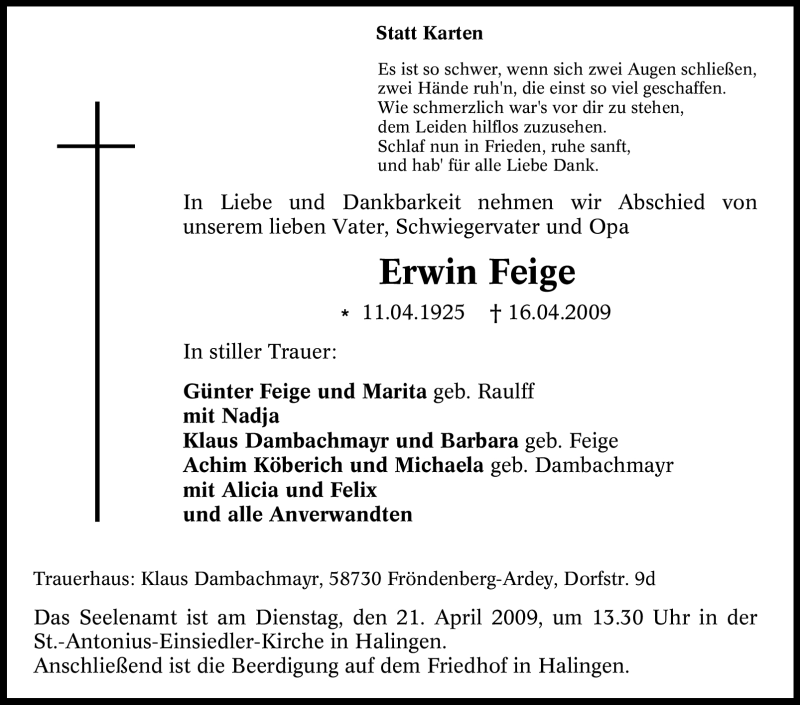 Statt Karten

Es ist so schwer, wenn sich zwei Augen schließen,
zwei Hände ruh'n, die einst so viel geschaffen.
Wie schmerzlich war's vor dir zu stehen,
dem Leiden hilflos zuzusehen.
Schlaf nun in Frieden, ruhe sanft,
und hab' für alle Liebe Dank.

In Liebe und Dankbarkeit nehmen wir Abschied von unserem lieben Vater, Schwiegervater und Opa

Erwin Feige

* 11.04.1925 † 16.04.2009

In stiller Trauer:

Günter Feige und Marita geb. Raulff
mit Nadja
Klaus Dambachmayr und Barbara geb. Feige
Achim Köberich und Michaela geb. Dambachmayr
mit Alicia und Felix
und alle Anverwandten

Trauerhaus: Klaus Dambachmayr, 58730 Fröndenberg-Ardey, Dorfstr. 9d

Das Seelenamt ist am Dienstag, den 21. April 2009, um 13.30 Uhr in der St.-Antonius-Einsiedler-Kirche in Halingen.
Anschließend ist die Beerdigung auf dem Friedhof in Halingen.